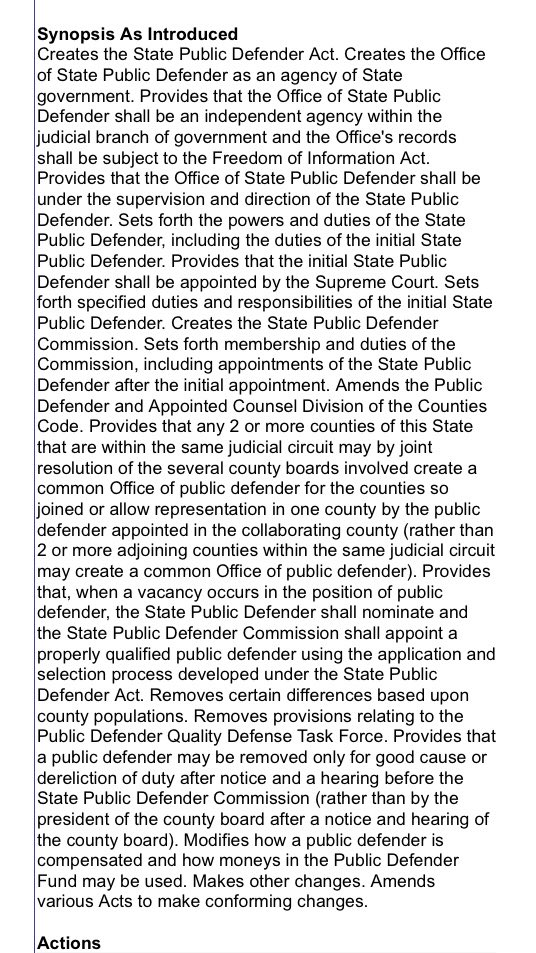 **Synopsis As Introduced**
Creates the State Public Defender Act. Creates the Office of State Public Defender as an agency of State government. Provides that the Office of State Public Defender shall be an independent agency within the judicial branch of government and the Office's records shall be subject to the Freedom of Information Act. Provides that the Office of State Public Defender shall be under the supervision and direction of the State Public Defender. Sets forth the powers and duties of the State Public Defender, including the duties of the initial State Public Defender. Provides that the initial State Public Defender shall be appointed by the Supreme Court. Sets forth specified duties and responsibilities of the initial State Public Defender. Creates the State Public Defender Commission. Sets forth membership and duties of the Commission, including appointments of the State Public Defender after the initial appointment. Amends the Public Defender and Appointed Counsel Division of the Counties Code. Provides that any 2 or more counties of this State that are within the same judicial circuit may by joint resolution of the several county boards involved create a common Office of public defender for the counties so joined or allow representation in one county by the public defender appointed in the collaborating county (rather than 2 or more adjoining counties within the same judicial circuit may create a common Office of public defender). Provides that, when a vacancy occurs in the position of public defender, the State Public Defender shall nominate and the State Public Defender Commission shall appoint a properly qualified public defender using the application and selection process developed under the State Public Defender Act. Removes certain differences based upon county populations. Removes provisions relating to the Public Defender Quality Defense Task Force. Provides that a public defender may be removed only for good cause or dereliction of duty after notice and a hearing before the State Public Defender Commission (rather than by the president of the county board after a notice and hearing of the county board). Modifies how a public defender is compensated and how moneys in the Public Defender Fund may be used. Makes other changes. Amends various Acts to make conforming changes.

**Actions**